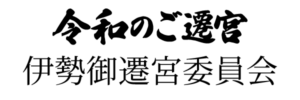 令和のご遷宮
伊勢御遷宮委員会